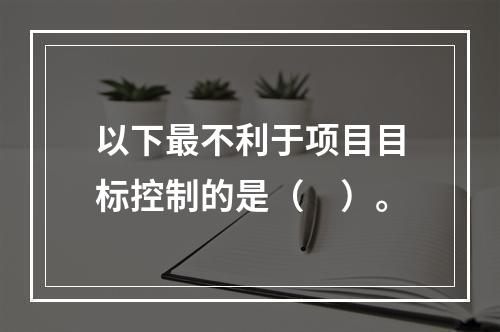 以下最不利于项目目标控制的是（    ）。